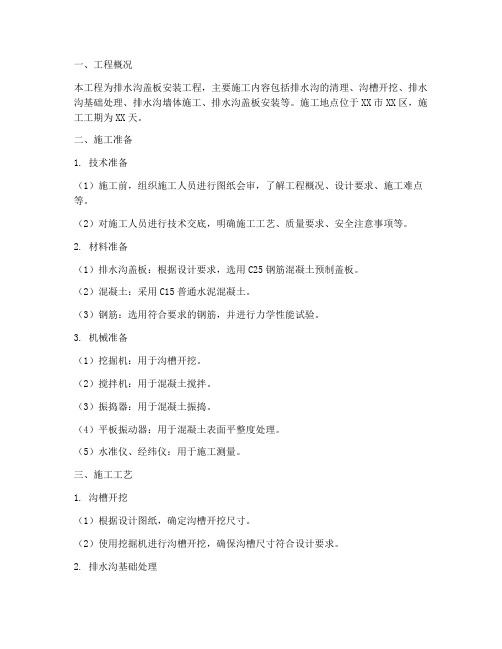 一、工程概况

本工程为排水沟盖板安装工程，主要施工内容包括排水沟的清理、沟槽开挖、排水沟基础处理、排水沟墙体施工、排水沟盖板安装等。施工地点位于XX市XX区，施工工期为XX天。

二、施工准备

1. 技术准备

（1）施工前，组织施工人员进行图纸会审，了解工程概况、设计要求、施工难点等。

（2）对施工人员进行技术交底，明确施工工艺、质量要求、安全注意事项等。

2. 材料准备

（1）排水沟盖板：根据设计要求，选用C25钢筋混凝土预制盖板。

（2）混凝土：采用C15普通水泥混凝土。

（3）钢筋：选用符合要求的钢筋，并进行力学性能试验。

3. 机械准备

（1）挖掘机：用于沟槽开挖。

（2）搅拌机：用于混凝土搅拌。

（3）振捣器：用于混凝土振捣。

（4）平板振动器：用于混凝土表面平整度处理。

（5）水准仪、经纬仪：用于施工测量。

三、施工工艺

1. 沟槽开挖

（1）根据设计图纸，确定沟槽开挖尺寸。

（2）使用挖掘机进行沟槽开挖，确保沟槽尺寸符合设计要求。

2. 排水沟基础处理